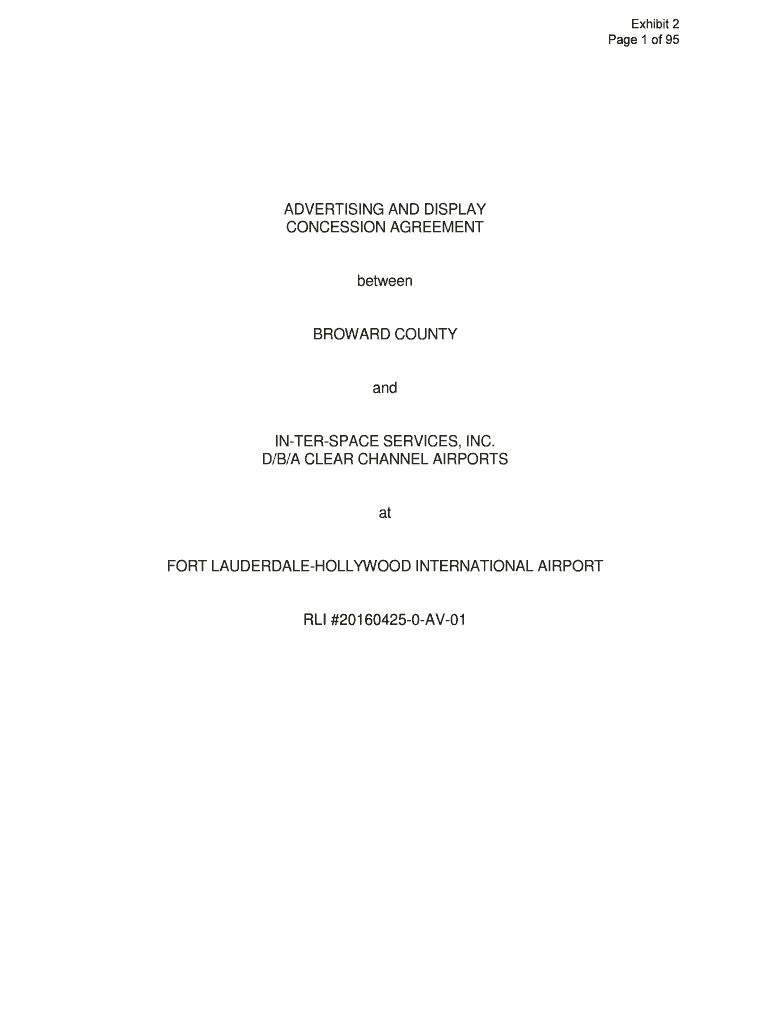 Exhibit 2
Page 1 of 95

ADVERTISING AND DISPLAY
CONCESSION AGREEMENT

between

BROWARD COUNTY

and

IN-TER-SPACE SERVICES, INC.
D/B/A CLEAR CHANNEL AIRPORTS

at

FORT LAUDERDALE-HOLLYWOOD INTERNATIONAL AIRPORT

RLI #20160425-0-AV-01